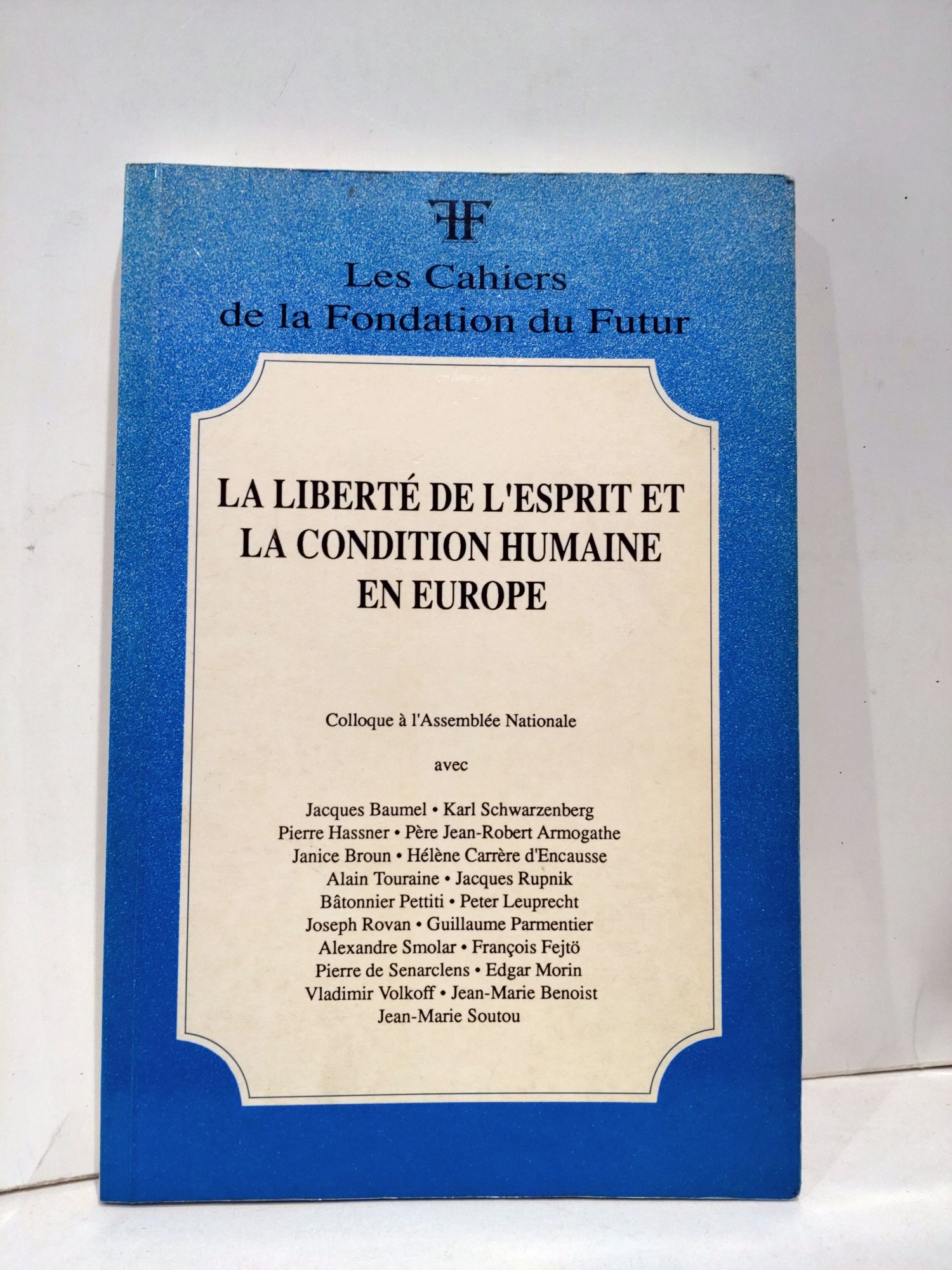 FF

Les Cahiers
de la Fondation du Futur

LA LIBERTÉ DE L'ESPRIT ET
LA CONDITION HUMAINE
EN EUROPE

Colloque à l'Assemblée Nationale

avec

Jacques Baumel • Karl Schwarzenberg
Pierre Hassner • Père Jean-Robert Armogathe
Janice Broun • Hélène Carrère d'Encausse
Alain Touraine • Jacques Rupnik
Bâtonnier Pettiti • Peter Leuprecht
Joseph Rovan • Guillaume Parmentier
Alexandre Smolar • François Fejtö
Pierre de Senarclens • Edgar Morin
Vladimir Volkoff • Jean-Marie Benoist
Jean-Marie Soutou